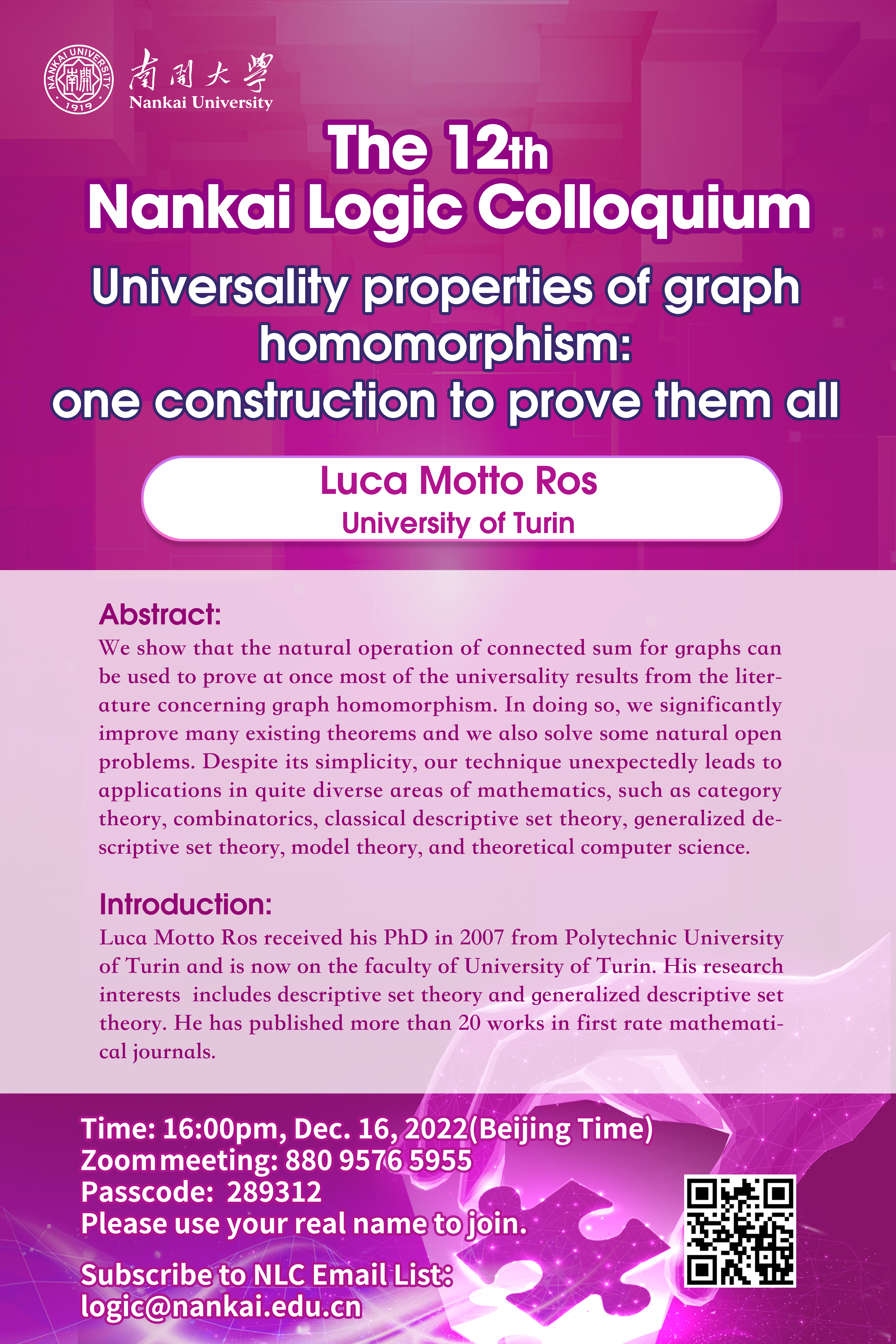 NANKAI UNIVERSITY 南開 1919

南開大學
Nankai University

The 12th
Nankai Logic Colloquium

Universality properties of graph homomorphism: one construction to prove them all

Luca Motto Ros
University of Turin

Abstract:
We show that the natural operation of connected sum for graphs can be used to prove at once most of the universality results from the literature concerning graph homomorphism. In doing so, we significantly improve many existing theorems and we also solve some natural open problems. Despite its simplicity, our technique unexpectedly leads to applications in quite diverse areas of mathematics, such as category theory, combinatorics, classical descriptive set theory, generalized descriptive set theory, model theory, and theoretical computer science.

Introduction:
Luca Motto Ros received his PhD in 2007 from Polytechnic University of Turin and is now on the faculty of University of Turin. His research interests includes descriptive set theory and generalized descriptive set theory. He has published more than 20 works in first rate mathematical journals.

Time: 16:00pm, Dec. 16, 2022(Beijing Time)
Zoom meeting: 880 9576 5955
Passcode: 289312
Please use your real name to join.

Subscribe to NLC Email List:
logic@nankai.edu.cn